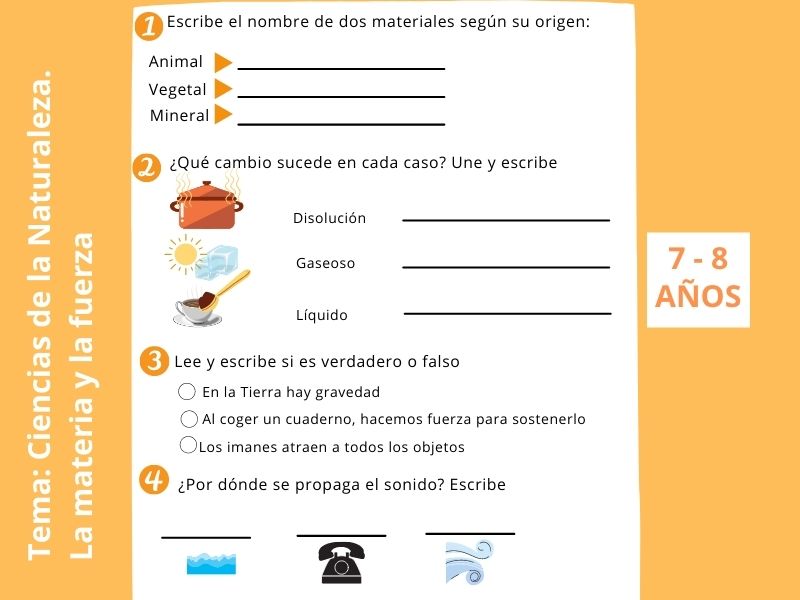 Tema: Ciencias de la Naturaleza.
La materia y la fuerza

1 Escribe el nombre de dos materiales según su origen:

Animal
Vegetal
Mineral

2 ¿Qué cambio sucede en cada caso? Une y escribe

Disolución
Gaseoso
Líquido

3 Lee y escribe si es verdadero o falso

En la Tierra hay gravedad
Al coger un cuaderno, hacemos fuerza para sostenerlo
Los imanes atraen a todos los objetos

4 ¿Por dónde se propaga el sonido? Escribe

7 - 8
AÑOS